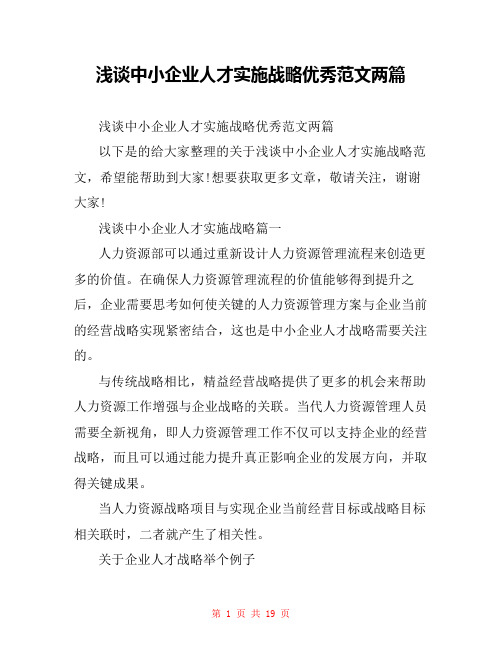 浅谈中小企业人才实施战略优秀范文两篇

浅谈中小企业人才实施战略优秀范文两篇

以下是的给大家整理的关于浅谈中小企业人才实施战略范文，希望能帮助到大家!想要获取更多文章，敬请关注，谢谢大家!

浅谈中小企业人才实施战略篇一

人力资源部可以通过重新设计人力资源管理流程来创造更多的价值。在确保人力资源管理流程的价值能够得到提升之后，企业需要思考如何使关键的人力资源管理方案与企业当前的经营战略实现紧密结合，这也是中小企业人才战略需要关注的。

与传统战略相比，精益经营战略提供了更多的机会来帮助人力资源工作增强与企业战略的关联。当代人力资源管理人员需要全新视角，即人力资源管理工作不仅可以支持企业的经营战略，而且可以通过能力提升真正影响企业的发展方向，并取得关键成果。

当人力资源战略项目与实现企业当前经营目标或战略目标相关联时，二者就产生了相关性。

关于企业人才战略举个例子

第 1 页 共 19 页